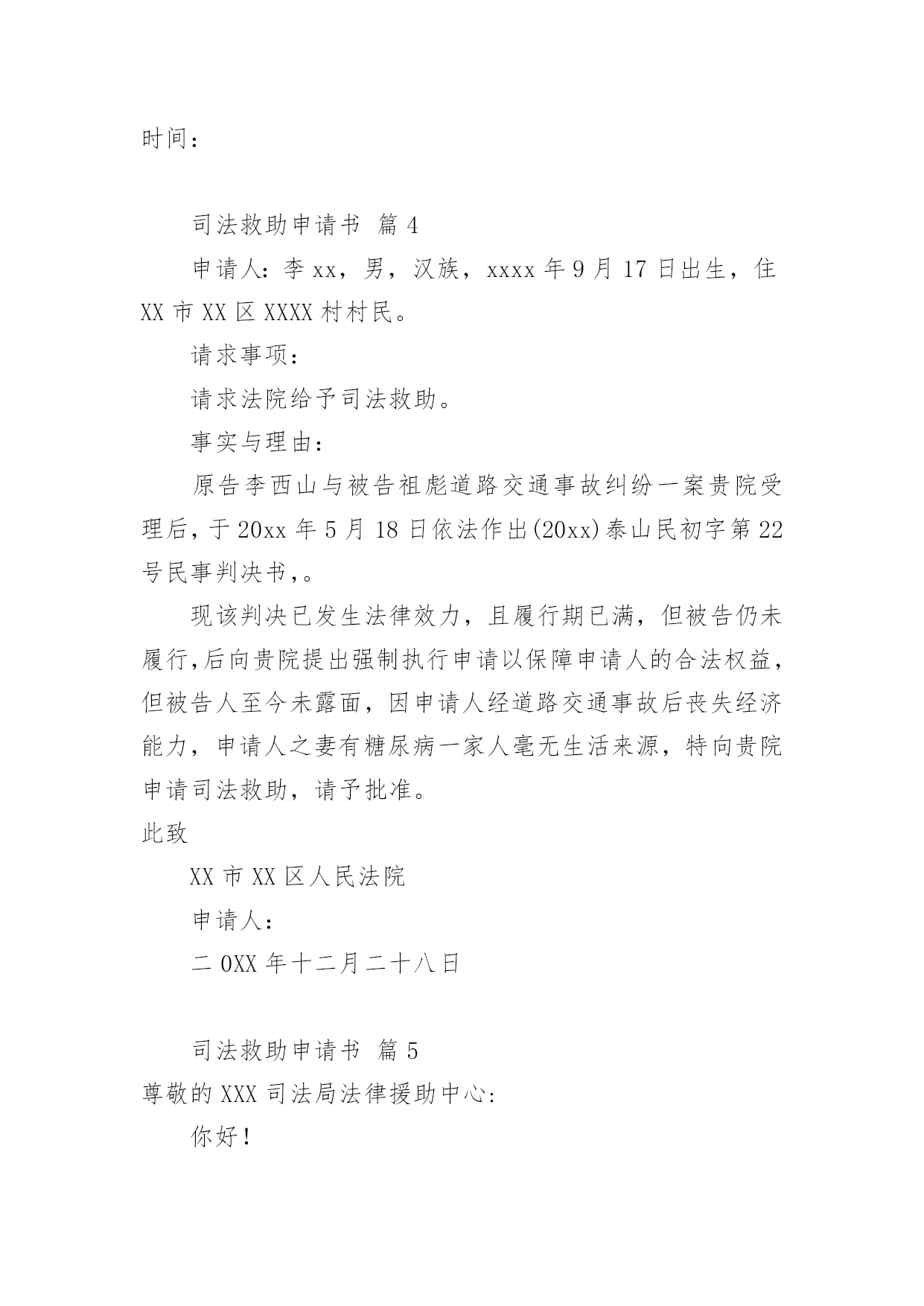 时间：

司法救助申请书 篇 4

申请人：李 xx，男，汉族，xxxx 年 9 月 17 日出生，住 XX 市 XX 区 XXXX 村村民。

请求事项：

请求法院给予司法救助。

事实与理由：

原告李西山与被告祖彪道路交通事故纠纷一案贵院受理后，于 20xx 年 5 月 18 日依法作出(20xx)泰山民初字第 22 号民事判决书,。

现该判决已发生法律效力，且履行期已满，但被告仍未履行,后向贵院提出强制执行申请以保障申请人的合法权益，但被告人至今未露面，因申请人经道路交通事故后丧失经济能力，申请人之妻有糖尿病一家人毫无生活来源，特向贵院申请司法救助，请予批准。

此致

XX 市 XX 区人民法院

申请人：

二 0XX 年十二月二十八日

司法救助申请书 篇 5

尊敬的 XXX 司法局法律援助中心:

你好！